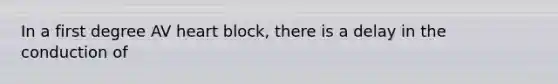 In a first degree AV heart block, there is a delay in the conduction of